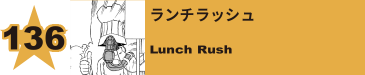 136

ランチラッシュ

Lunch Rush